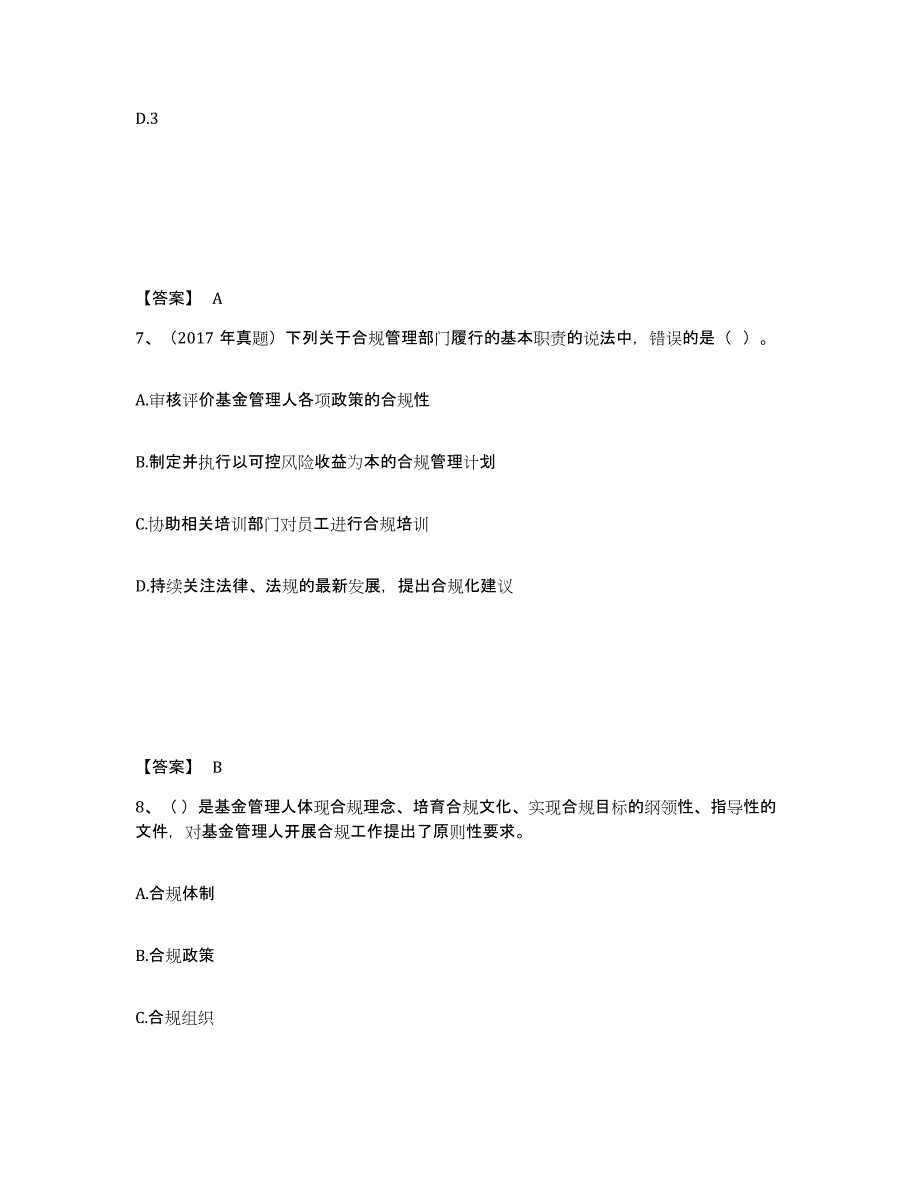 D.3

【答案】 A

7、（2017 年真题）下列关于合规管理部门履行的基本职责的说法中，错误的是（ ）。

A.审核评价基金管理人各项政策的合规性

B.制定并执行以可控风险收益为本的合规管理计划

C.协助相关培训部门对员工进行合规培训

D.持续关注法律、法规的最新发展，提出合规化建议

【答案】 B

8、（）是基金管理人体现合规理念、培育合规文化、实现合规目标的纲领性、指导性的文件，对基金管理人开展合规工作提出了原则性要求。

A.合规体制

B.合规政策

C.合规组织